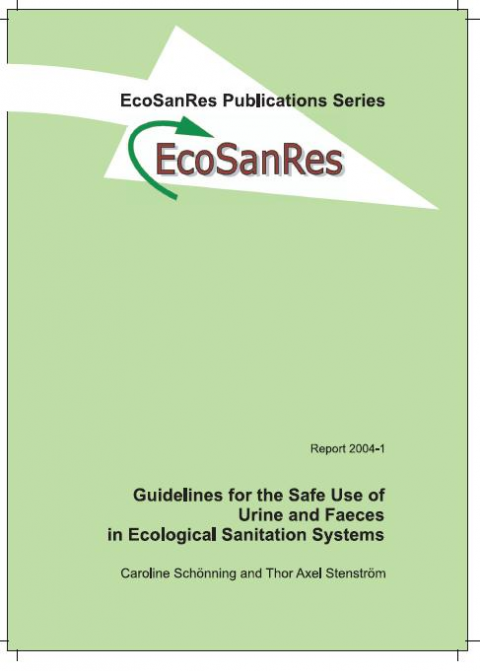 EcoSanRes Publications Series

EcoSanRes

Report 2004-1

Guidelines for the Safe Use of
Urine and Faeces
in Ecological Sanitation Systems

Caroline Schönning and Thor Axel Stenström